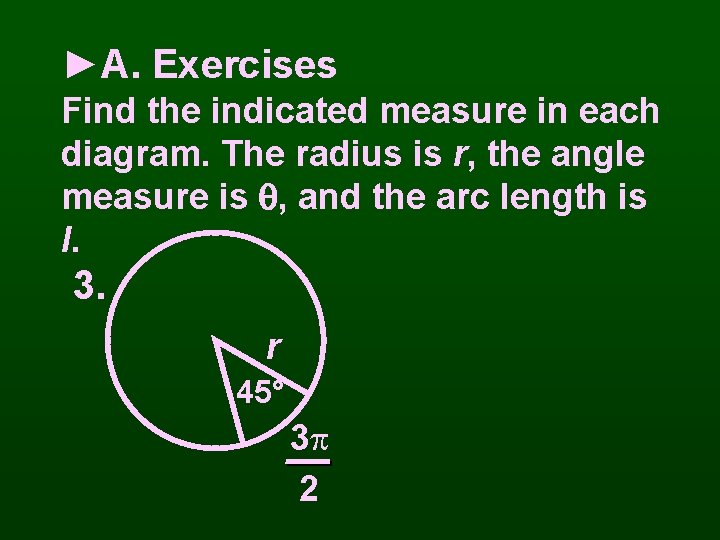 ►A. Exercises

Find the indicated measure in each diagram. The radius is r, the angle measure is θ, and the arc length is l.

3.

r

45°

$\frac{3\pi}{2}$